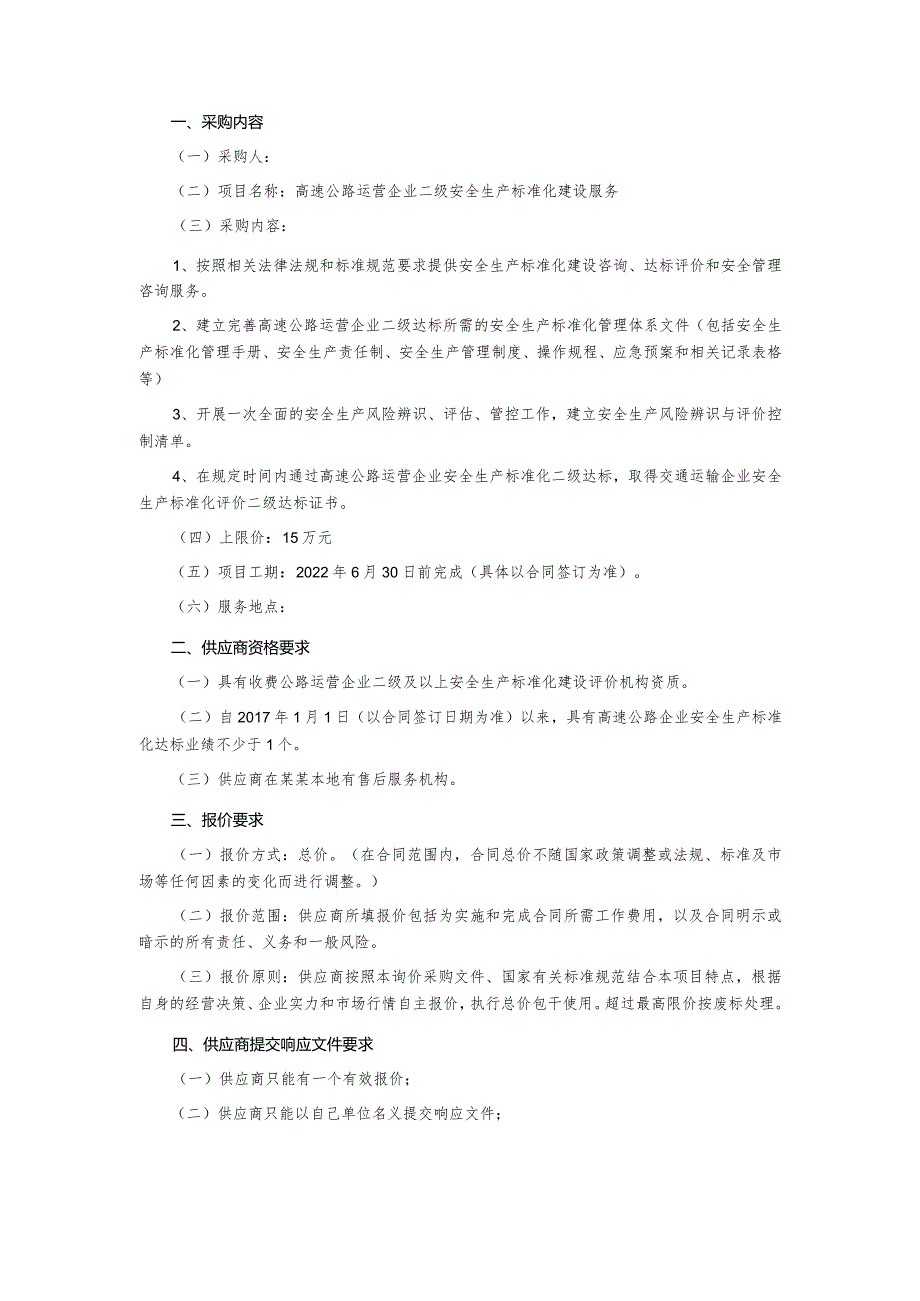 一、采购内容

（一）采购人：

（二）项目名称：高速公路运营企业二级安全生产标准化建设服务

（三）采购内容：

1、按照相关法律法规和标准规范要求提供安全生产标准化建设咨询、达标评价和安全管理咨询服务。

2、建立完善高速公路运营企业二级达标所需的安全生产标准化管理体系文件（包括安全生产标准化管理手册、安全生产责任制、安全生产管理制度、操作规程、应急预案和相关记录表格等）

3、开展一次全面的安全生产风险辨识、评估、管控工作，建立安全生产风险辨识与评价控制清单。

4、在规定时间内通过高速公路运营企业安全生产标准化二级达标，取得交通运输企业安全生产标准化评价二级达标证书。

（四）上限价：15万元

（五）项目工期：2022年6月30日前完成（具体以合同签订为准）。

（六）服务地点：

二、供应商资格要求

（一）具有收费公路运营企业二级及以上安全生产标准化建设评价机构资质。

（二）自2017年1月1日（以合同签订日期为准）以来，具有高速公路企业安全生产标准化达标业绩不少于1个。

（三）供应商在某某本地有售后服务机构。

三、报价要求

（一）报价方式：总价。（在合同范围内，合同总价不随国家政策调整或法规、标准及市场等任何因素的变化而进行调整。）

（二）报价范围：供应商所填报价包括为实施和完成合同所需工作费用，以及合同明示或暗示的所有责任、义务和一般风险。

（三）报价原则：供应商按照本询价采购文件、国家有关标准规范结合本项目特点，根据自身的经营决策、企业实力和市场行情自主报价，执行总价包干使用。超过最高限价按废标处理。

四、供应商提交响应文件要求

（一）供应商只能有一个有效报价；

（二）供应商只能以自己单位名义提交响应文件；